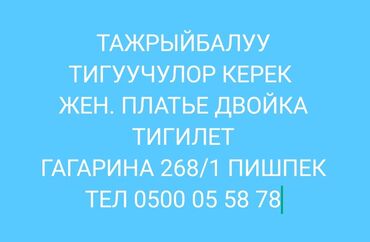 ТАЖРЫЙБАЛУУ
ТИГУУЧУЛОР КЕРЕК
ЖЕН. ПЛАТЬЕ ДВОЙКА
ТИГИЛЕТ
ГАГАРИНА 268/1 ПИШПЕК
ТЕЛ 0500 05 58 78